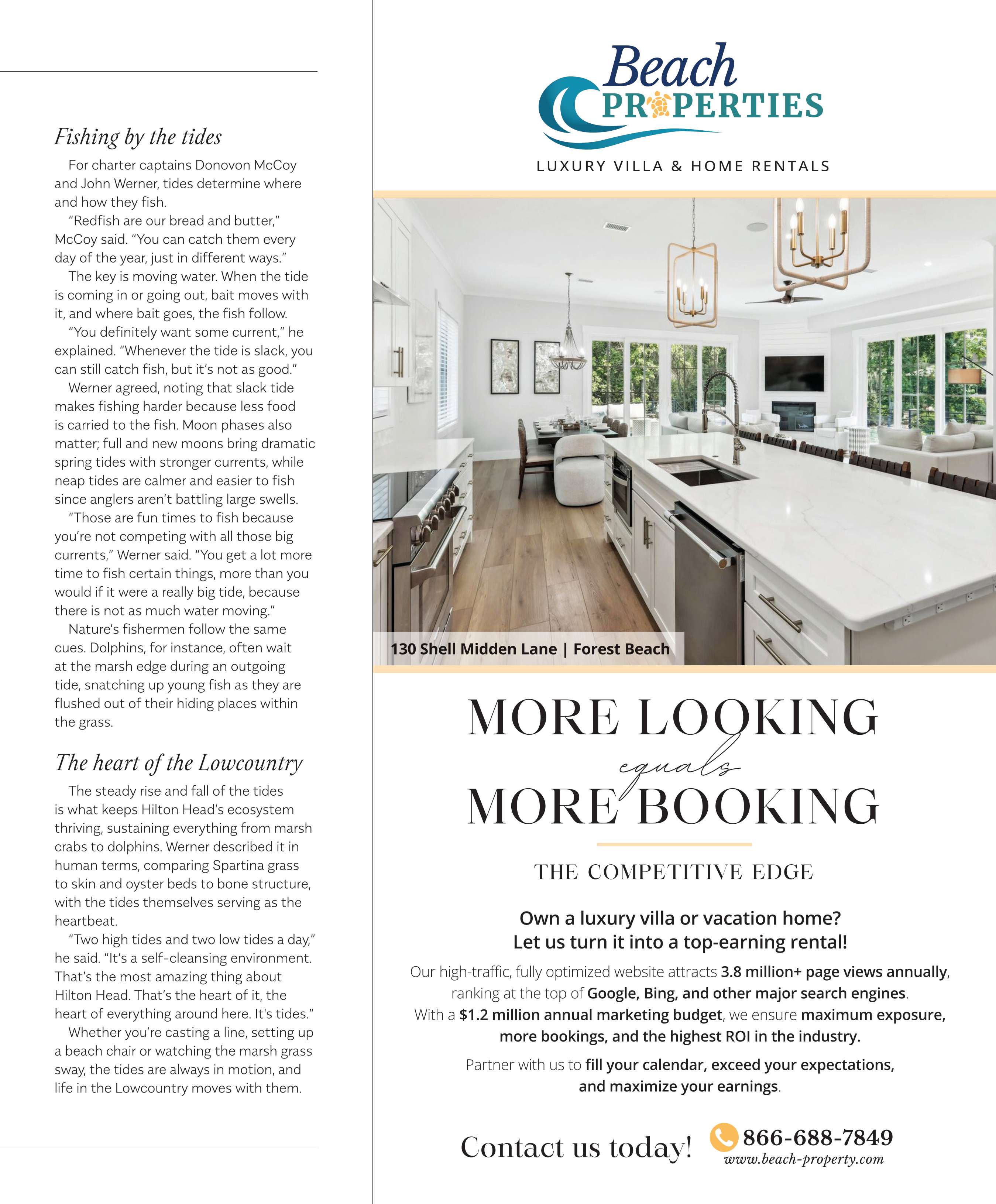 Fishing by the tides

For charter captains Donovon McCoy and John Werner, tides determine where and how they fish.

"Redfish are our bread and butter," McCoy said. "You can catch them every day of the year, just in different ways."

The key is moving water. When the tide is coming in or going out, bait moves with it, and where bait goes, the fish follow.

"You definitely want some current," he explained. "Whenever the tide is slack, you can still catch fish, but it's not as good."

Werner agreed, noting that slack tide makes fishing harder because less food is carried to the fish. Moon phases also matter; full and new moons bring dramatic spring tides with stronger currents, while neap tides are calmer and easier to fish since anglers aren't battling large swells.

"Those are fun times to fish because you're not competing with all those big currents," Werner said. "You get a lot more time to fish certain things, more than you would if it were a really big tide, because there is not as much water moving."

Nature's fishermen follow the same cues. Dolphins, for instance, often wait at the marsh edge during an outgoing tide, snatching up young fish as they are flushed out of their hiding places within the grass.

The heart of the Lowcountry

The steady rise and fall of the tides is what keeps Hilton Head's ecosystem thriving, sustaining everything from marsh crabs to dolphins. Werner described it in human terms, comparing Spartina grass to skin and oyster beds to bone structure, with the tides themselves serving as the heartbeat.

"Two high tides and two low tides a day," he said. "It's a self-cleansing environment. That's the most amazing thing about Hilton Head. That's the heart of it, the heart of everything around here. It's tides."

Whether you're casting a line, setting up a beach chair or watching the marsh grass sway, the tides are always in motion, and life in the Lowcountry moves with them.

Beach PROPERTIES

LUXURY VILLA & HOME RENTALS

130 Shell Midden Lane | Forest Beach

MORE LOOKING equals MORE BOOKING

THE COMPETITIVE EDGE

Own a luxury villa or vacation home? Let us turn it into a top-earning rental!

Our high-traffic, fully optimized website attracts 3.8 million+ page views annually, ranking at the top of Google, Bing, and other major search engines. With a $1.2 million annual marketing budget, we ensure maximum exposure, more bookings, and the highest ROI in the industry.

Partner with us to fill your calendar, exceed your expectations, and maximize your earnings.

Contact us today! 866-688-7849 www.beach-property.com